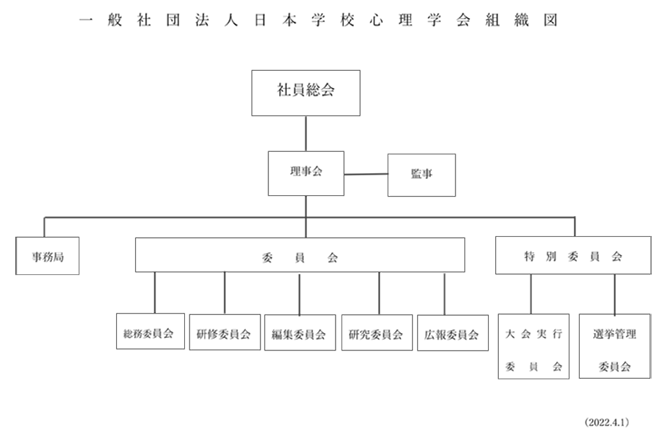 一般社団法人日本学校心理学会組織図

社員総会

理事会

監事

事務局

委員会

特別委員会

総務委員会

研修委員会

編集委員会

研究委員会

広報委員会

大会実行委員会

選挙管理委員会

(2022.4.1)